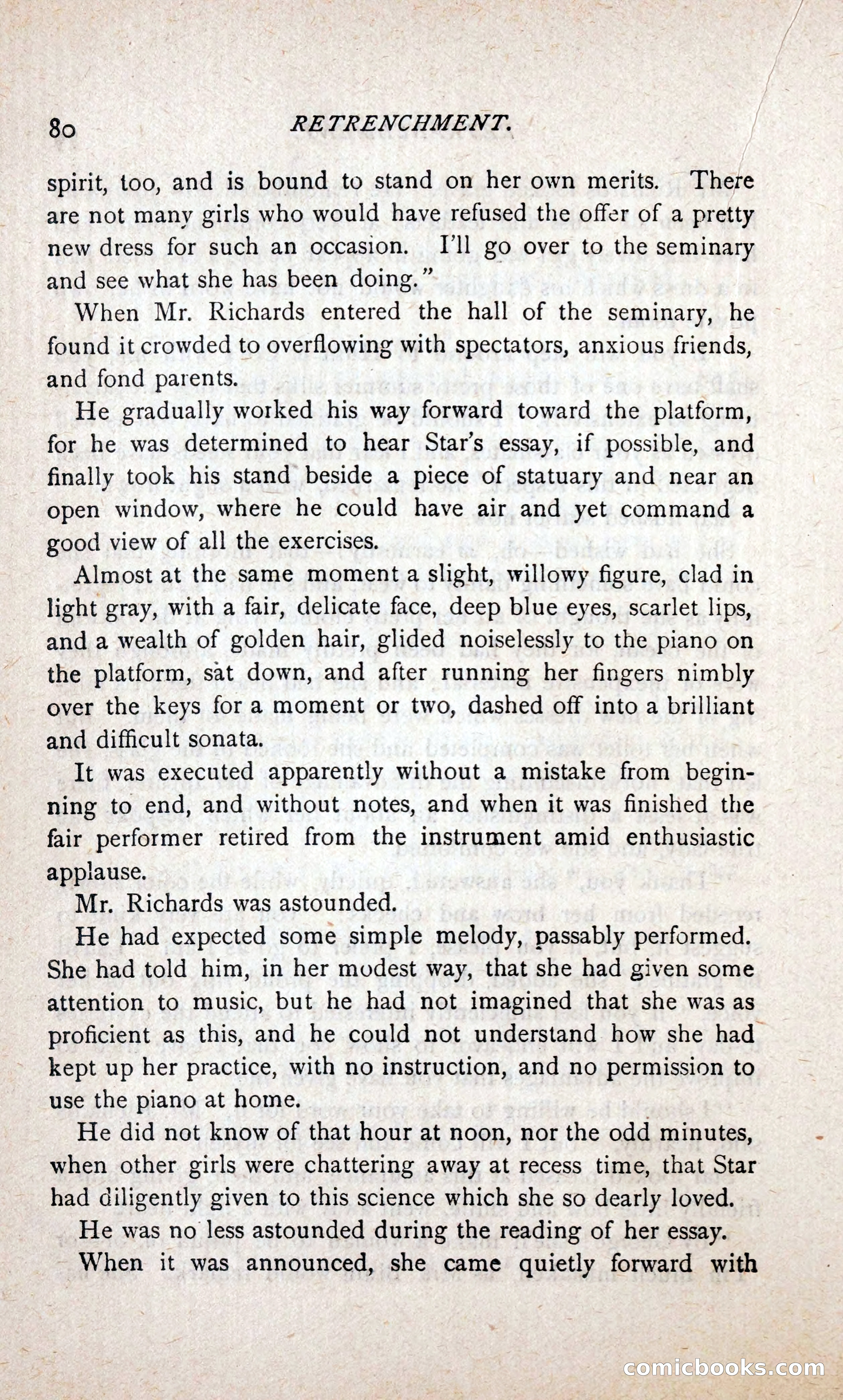 80 RETRENCHMENT.

spirit, too, and is bound to stand on her own merits. There are not many girls who would have refused the offer of a pretty new dress for such an occasion. I'll go over to the seminary and see what she has been doing."

When Mr. Richards entered the hall of the seminary, he found it crowded to overflowing with spectators, anxious friends, and fond parents.

He gradually worked his way forward toward the platform, for he was determined to hear Star's essay, if possible, and finally took his stand beside a piece of statuary and near an open window, where he could have air and yet command a good view of all the exercises.

Almost at the same moment a slight, willowy figure, clad in light gray, with a fair, delicate face, deep blue eyes, scarlet lips, and a wealth of golden hair, glided noiselessly to the piano on the platform, sat down, and after running her fingers nimbly over the keys for a moment or two, dashed off into a brilliant and difficult sonata.

It was executed apparently without a mistake from beginning to end, and without notes, and when it was finished the fair performer retired from the instrument amid enthusiastic applause.

Mr. Richards was astounded.

He had expected some simple melody, passably performed. She had told him, in her modest way, that she had given some attention to music, but he had not imagined that she was as proficient as this, and he could not understand how she had kept up her practice, with no instruction, and no permission to use the piano at home.

He did not know of that hour at noon, nor the odd minutes, when other girls were chattering away at recess time, that Star had diligently given to this science which she so dearly loved.

He was no less astounded during the reading of her essay.

When it was announced, she came quietly forward with

comicbooks.com